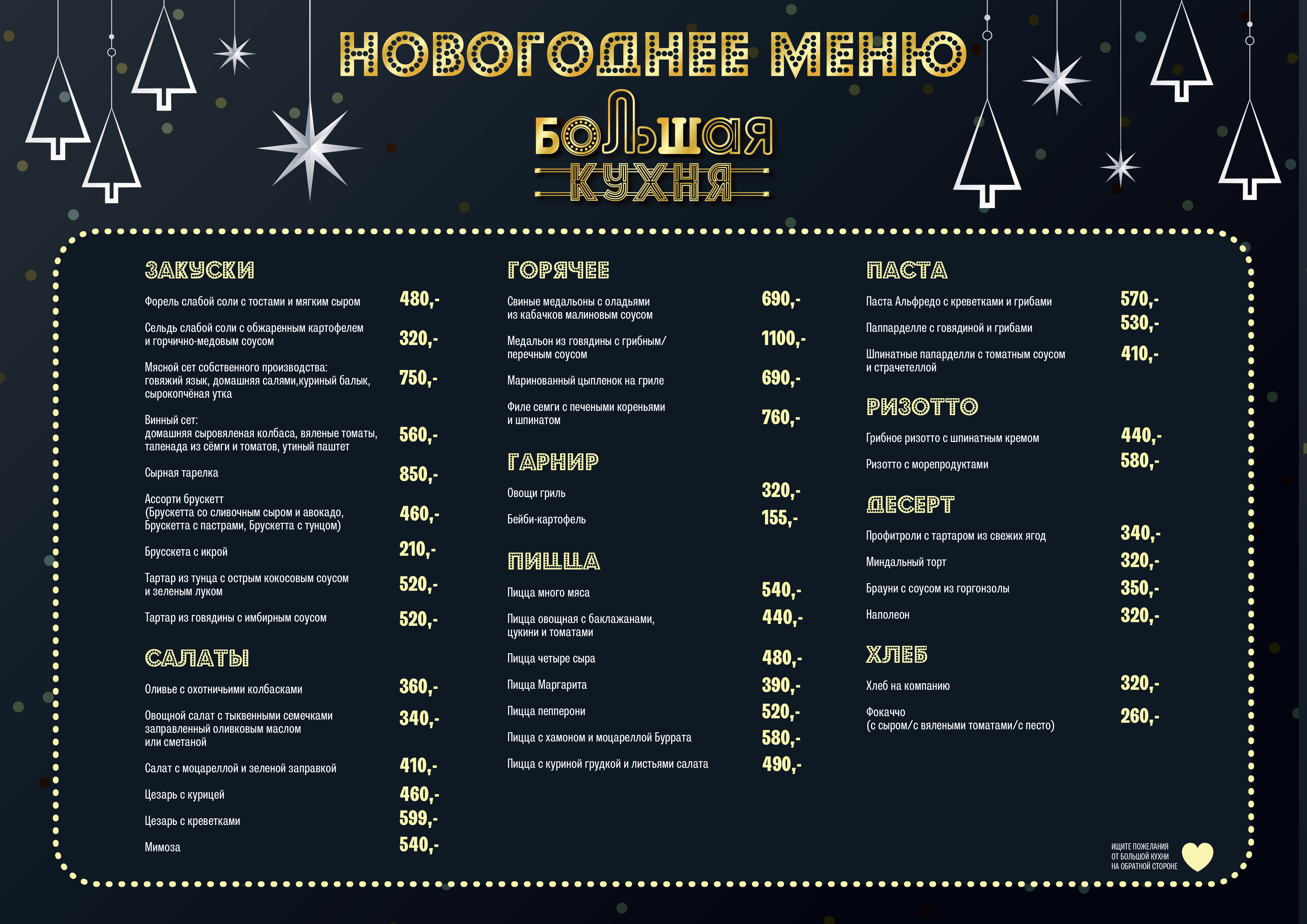 НОВОГОДНЕЕ МЕНЮ

БОЛЬШАЯ КУХНЯ

ЗАКУСКИ

Форель слабой соли с тостами и мягким сыром 480,-

Сельдь слабой соли с обжаренным картофелем и горчично-медовым соусом 320,-

Мясной сет собственного производства: говяжий язык, домашняя салями,куриный балык, сырокопчёная утка 750,-

Винный сет: домашняя сыровяленая колбаса, вяленые томаты, тапенада из сёмги и томатов, утиный паштет 560,-

Сырная тарелка 850,-

Ассорти брускетт (Брускетта со сливочным сыром и авокадо, Брускетта с пастрами, Брускетта с тунцом) 460,-

Брусскета с икрой 210,-

Тартар из тунца с острым кокосовым соусом и зеленым луком 520,-

Тартар из говядины с имбирным соусом 520,-

САЛАТЫ

Оливье с охотничьими колбасками 360,-

Овощной салат с тыквенными семечками заправленный оливковым маслом или сметаной 340,-

Салат с моцареллой и зеленой заправкой 410,-

Цезарь с курицей 460,-

Цезарь с креветками 599,-

Мимоза 540,-

ГОРЯЧЕЕ

Свиные медальоны с оладьями из кабачков малиновым соусом 690,-

Медальон из говядины с грибным/ перечным соусом 1100,-

Маринованный цыпленок на гриле 690,-

Филе семги с печеными кореньями и шпинатом 760,-

ГАРНИР

Овощи гриль 320,-

Бейби-картофель 155,-

ПИЦЦА

Пицца много мяса 540,-

Пицца овощная с баклажанами, цукини и томатами 440,-

Пицца четыре сыра 480,-

Пицца Маргарита 390,-

Пицца пепперони 520,-

Пицца с хамоном и моцареллой Буррата 580,-

Пицца с куриной грудкой и листьями салата 490,-

ПАСТА

Паста Альфредо с креветками и грибами 570,-

Паппарделле с говядиной и грибами 530,-

Шпинатные папарделли с томатным соусом и страчетеллой 410,-

РИЗОТТО

Грибное ризотто с шпинатным кремом 440,-

Ризотто с морепродуктами 580,-

ДЕСЕРТ

Профитроли с тартаром из свежих ягод 340,-

Миндальный торт 320,-

Брауни с соусом из горгонзолы 350,-

Наполеон 320,-

ХЛЕБ

Хлеб на компанию 320,-

Фокаччо (с сыром/с вялеными томатами/с песто) 260,-

ИЩИТЕ ПОЖЕЛАНИЯ ОТ БОЛЬШОЙ КУХНИ НА ОБРАТНОЙ СТОРОНЕ